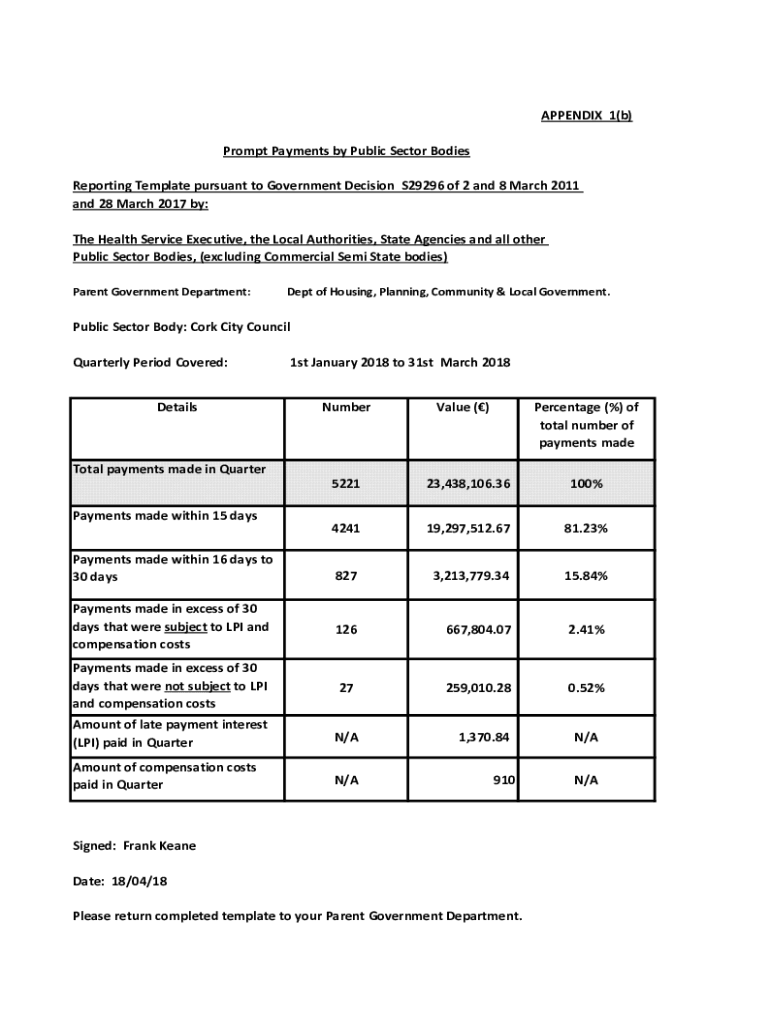 APPENDIX 1(b)

Prompt Payments by Public Sector Bodies

Reporting Template pursuant to Government Decision S29296 of 2 and 8 March 2011 and 28 March 2017 by:

The Health Service Executive, the Local Authorities, State Agencies and all other Public Sector Bodies, (excluding Commercial Semi State bodies)

Parent Government Department: Dept of Housing, Planning, Community & Local Government.

Public Sector Body: Cork City Council

Quarterly Period Covered: 1st January 2018 to 31st March 2018

| Details | Number | Value (€) | Percentage (%) of total number of payments made |
|---|---|---|---|
| Total payments made in Quarter | 5221 | 23,438,106.36 | 100% |
| Payments made within 15 days | 4241 | 19,297,512.67 | 81.23% |
| Payments made within 16 days to 30 days | 827 | 3,213,779.34 | 15.84% |
| Payments made in excess of 30 days that were subject to LPI and compensation costs | 126 | 667,804.07 | 2.41% |
| Payments made in excess of 30 days that were not subject to LPI and compensation costs | 27 | 259,010.28 | 0.52% |
| Amount of late payment interest (LPI) paid in Quarter | N/A | 1,370.84 | N/A |
| Amount of compensation costs paid in Quarter | N/A | 910 | N/A |

Signed: Frank Keane

Date: 18/04/18

Please return completed template to your Parent Government Department.